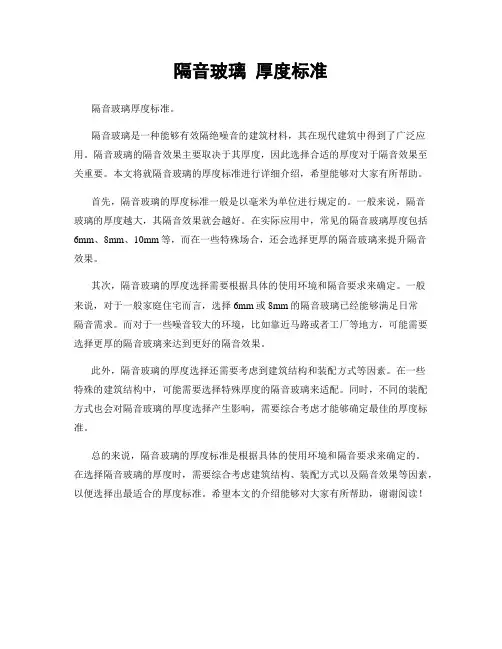 隔音玻璃 厚度标准

隔音玻璃厚度标准。

隔音玻璃是一种能够有效隔绝噪音的建筑材料，其在现代建筑中得到了广泛应用。隔音玻璃的隔音效果主要取决于其厚度，因此选择合适的厚度对于隔音效果至关重要。本文将就隔音玻璃的厚度标准进行详细介绍，希望能够对大家有所帮助。

首先，隔音玻璃的厚度标准一般是以毫米为单位进行规定的。一般来说，隔音玻璃的厚度越大，其隔音效果就会越好。在实际应用中，常见的隔音玻璃厚度包括6mm、8mm、10mm等，而在一些特殊场合，还会选择更厚的隔音玻璃来提升隔音效果。

其次，隔音玻璃的厚度选择需要根据具体的使用环境和隔音要求来确定。一般来说，对于一般家庭住宅而言，选择6mm或8mm的隔音玻璃已经能够满足日常隔音需求。而对于一些噪音较大的环境，比如靠近马路或者工厂等地方，可能需要选择更厚的隔音玻璃来达到更好的隔音效果。

此外，隔音玻璃的厚度选择还需要考虑到建筑结构和装配方式等因素。在一些特殊的建筑结构中，可能需要选择特殊厚度的隔音玻璃来适配。同时，不同的装配方式也会对隔音玻璃的厚度选择产生影响，需要综合考虑才能够确定最佳的厚度标准。

总的来说，隔音玻璃的厚度标准是根据具体的使用环境和隔音要求来确定的。在选择隔音玻璃的厚度时，需要综合考虑建筑结构、装配方式以及隔音效果等因素，以便选择出最适合的厚度标准。希望本文的介绍能够对大家有所帮助，谢谢阅读！